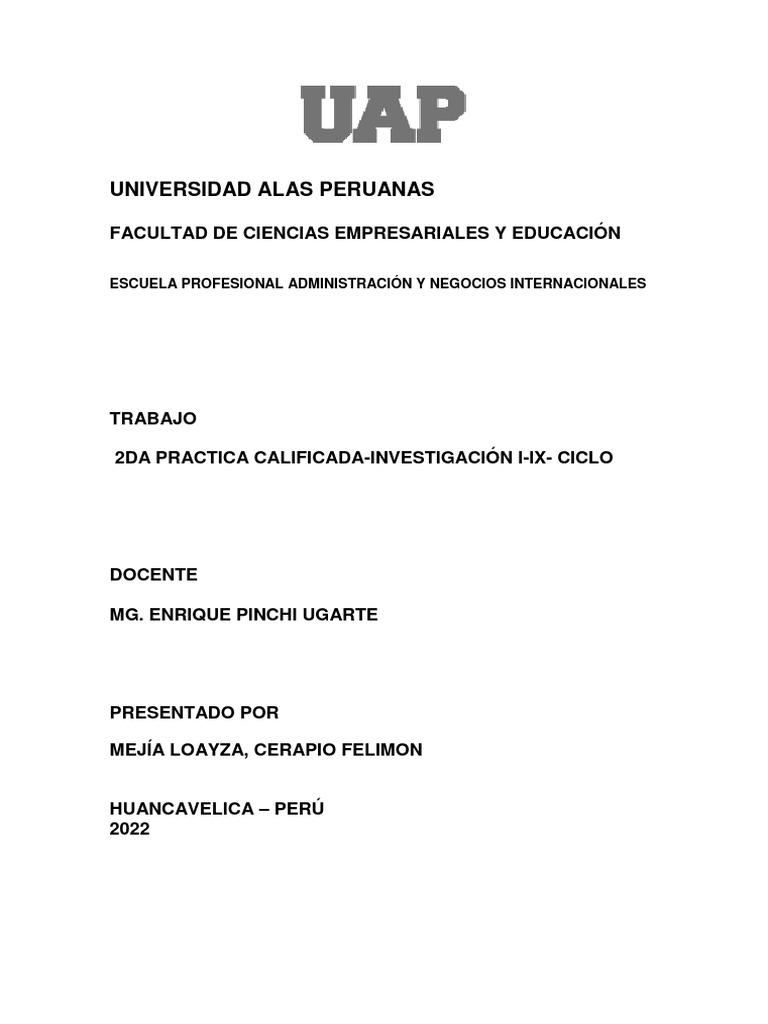 UAP

UNIVERSIDAD ALAS PERUANAS

FACULTAD DE CIENCIAS EMPRESARIALES Y EDUCACIÓN

ESCUELA PROFESIONAL ADMINISTRACIÓN Y NEGOCIOS INTERNACIONALES

TRABAJO

2DA PRACTICA CALIFICADA-INVESTIGACIÓN I-IX- CICLO

DOCENTE

MG. ENRIQUE PINCHI UGARTE

PRESENTADO POR

MEJÍA LOAYZA, CERAPIO FELIMON

HUANCAVELICA – PERÚ
2022